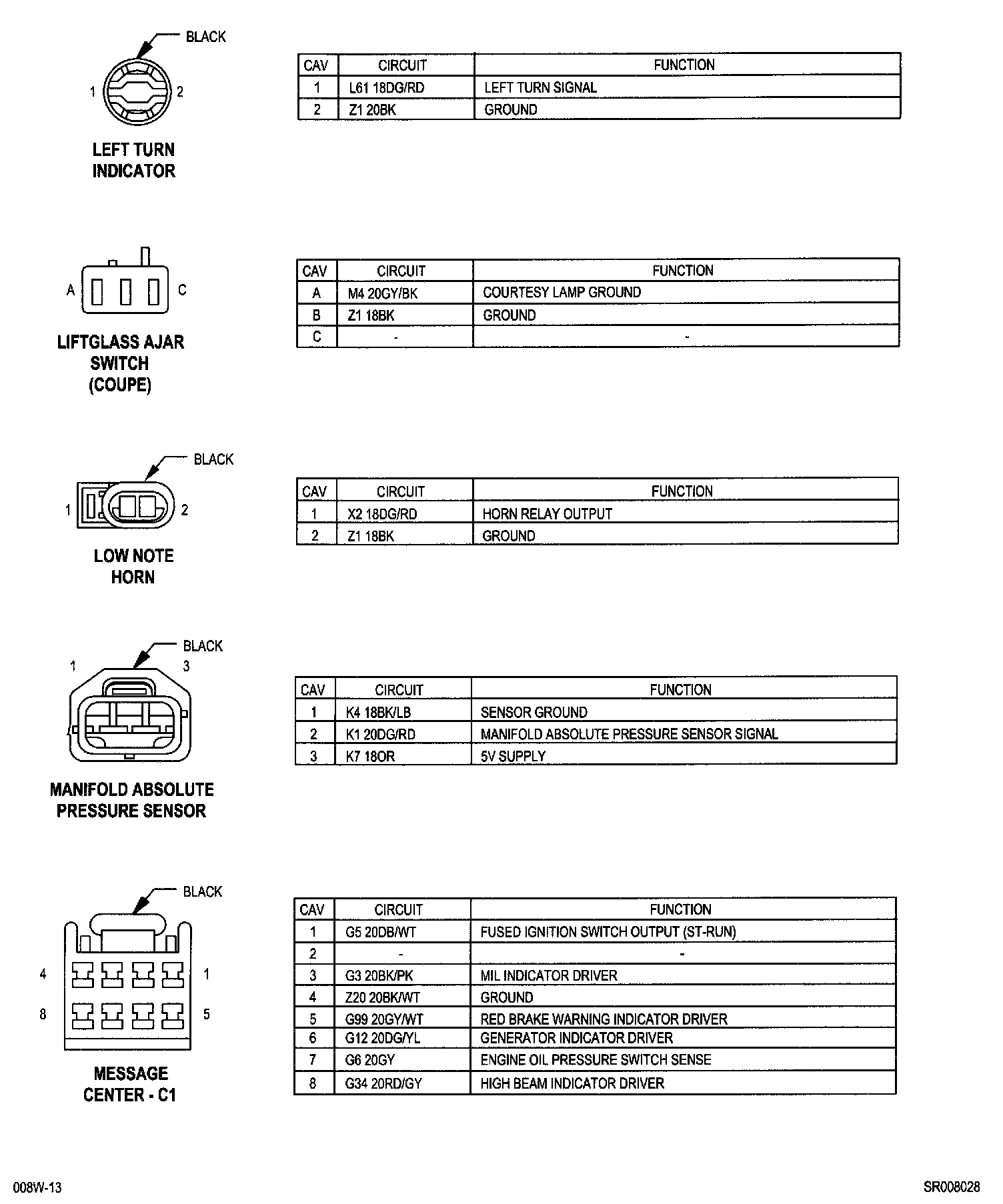 BLACK

1 2

LEFT TURN INDICATOR

| CAV | CIRCUIT | FUNCTION |
|---|---|---|
| 1 | L61 18DG/RD | LEFT TURN SIGNAL |
| 2 | Z1 20BK | GROUND |

A C

LIFTGLASS AJAR SWITCH (COUPE)

| CAV | CIRCUIT | FUNCTION |
|---|---|---|
| A | M4 20GY/BK | COURTESY LAMP GROUND |
| B | Z1 18BK | GROUND |
| C | - | - |

BLACK

1 2

LOW NOTE HORN

| CAV | CIRCUIT | FUNCTION |
|---|---|---|
| 1 | X2 18DG/RD | HORN RELAY OUTPUT |
| 2 | Z1 18BK | GROUND |

BLACK

1 3

MANIFOLD ABSOLUTE PRESSURE SENSOR

| CAV | CIRCUIT | FUNCTION |
|---|---|---|
| 1 | K4 18BK/LB | SENSOR GROUND |
| 2 | K1 20DG/RD | MANIFOLD ABSOLUTE PRESSURE SENSOR SIGNAL |
| 3 | K7 18OR | 5V SUPPLY |

BLACK

4 1

8 5

MESSAGE CENTER - C1

| CAV | CIRCUIT | FUNCTION |
|---|---|---|
| 1 | G5 20DB/WT | FUSED IGNITION SWITCH OUTPUT (ST-RUN) |
| 2 | - | - |
| 3 | G3 20BK/PK | MIL INDICATOR DRIVER |
| 4 | Z20 20BK/WT | GROUND |
| 5 | G99 20GY/WT | RED BRAKE WARNING INDICATOR DRIVER |
| 6 | G12 20DG/YL | GENERATOR INDICATOR DRIVER |
| 7 | G6 20GY | ENGINE OIL PRESSURE SWITCH SENSE |
| 8 | G34 20RD/GY | HIGH BEAM INDICATOR DRIVER |

008W-13

SR008028